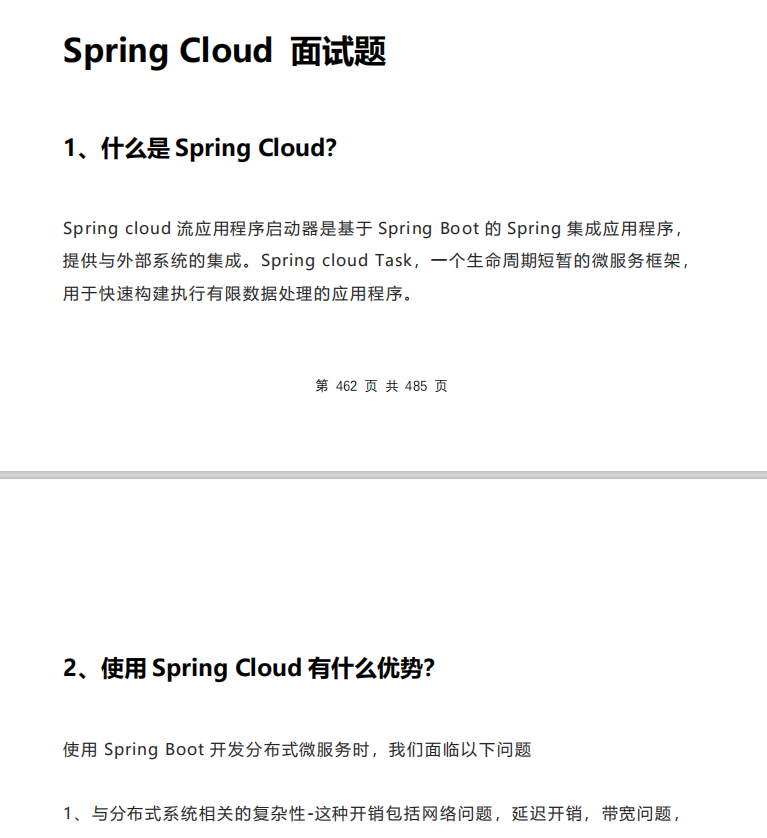 Spring Cloud 面试题

1、什么是 Spring Cloud?

Spring cloud 流应用程序启动器是基于 Spring Boot 的 Spring 集成应用程序，提供与外部系统的集成。Spring cloud Task，一个生命周期短暂的微服务框架，用于快速构建执行有限数据处理的应用程序。

第 462 页 共 485 页

2、使用 Spring Cloud 有什么优势?

使用 Spring Boot 开发分布式微服务时，我们面临以下问题

1、与分布式系统相关的复杂性-这种开销包括网络问题，延迟开销，带宽问题，